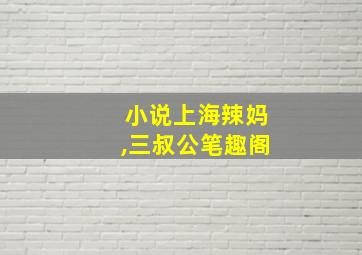 小说上海辣妈
,三叔公笔趣阁